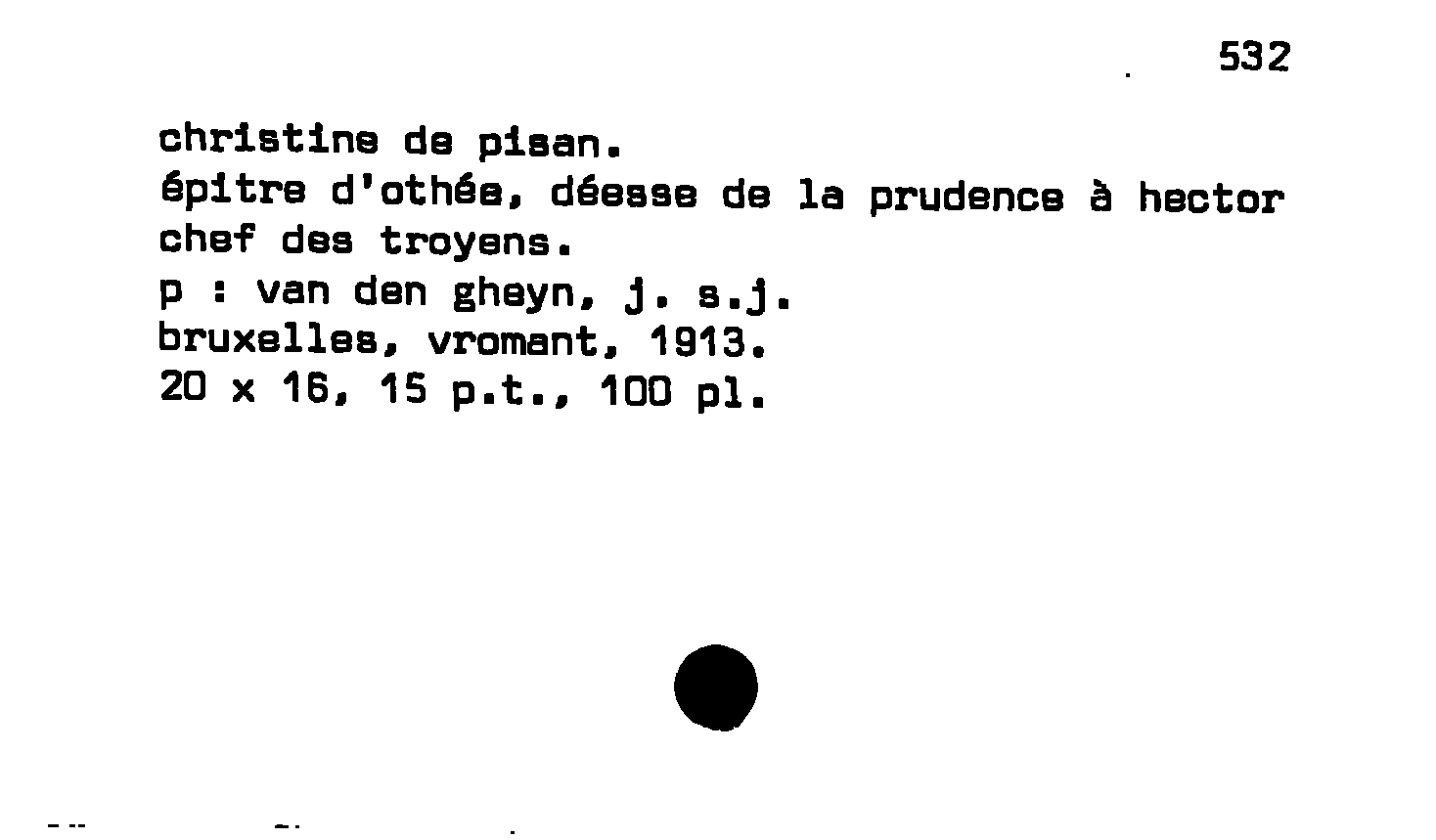 532

christine de pisan.
épitre d'othée, déesse de la prudence à hector chef des troyens.
p : van den gheyn, j. s.j.
bruxelles, vromant, 1913.
20 x 16, 15 p.t., 100 pl.